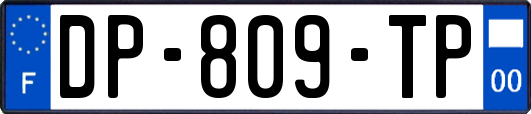 F
DP-809-TP
00